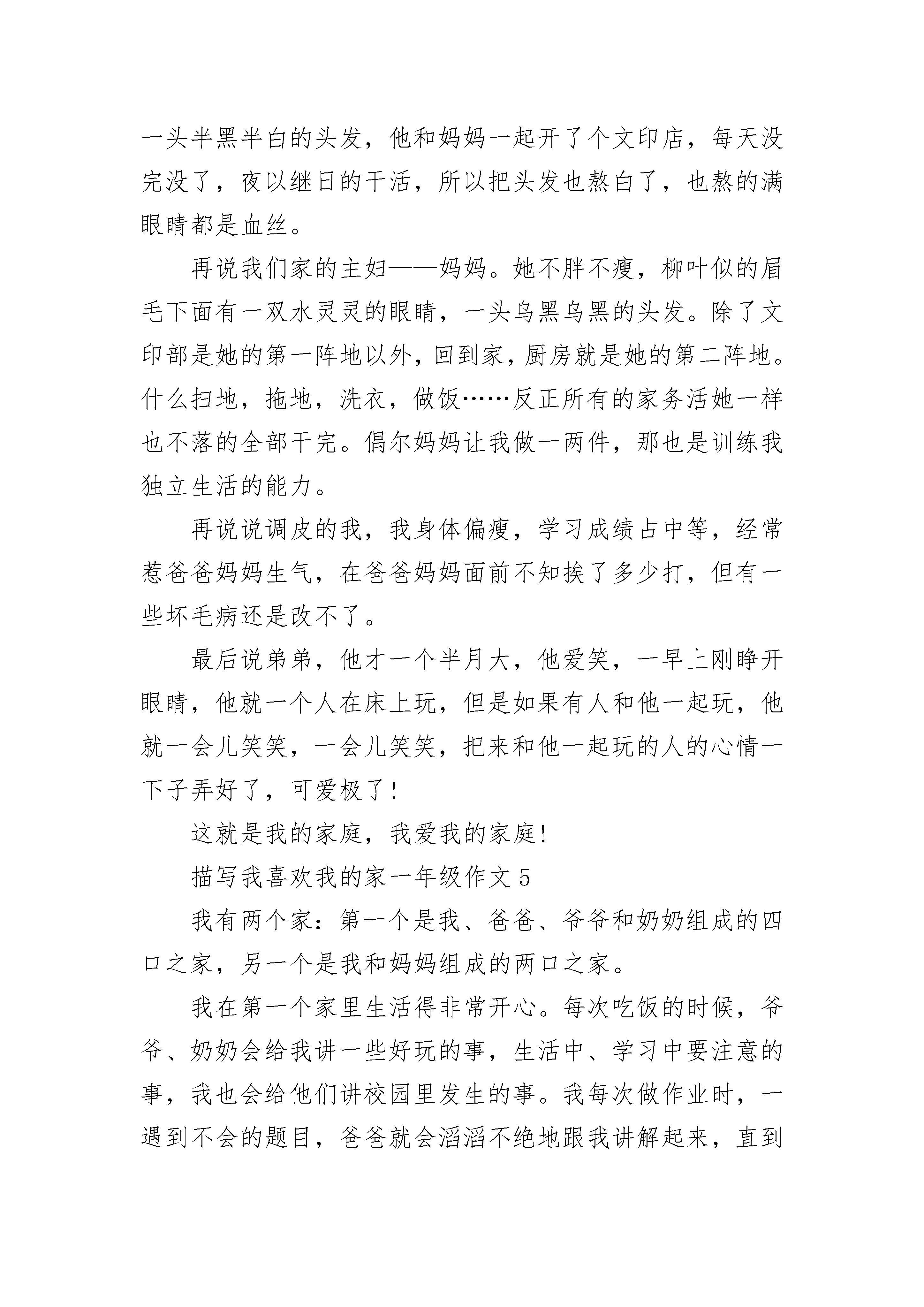 一头半黑半白的头发，他和妈妈一起开了个文印店，每天没完没了，夜以继日的干活，所以把头发也熬白了，也熬的满眼睛都是血丝。

再说我们家的主妇——妈妈。她不胖不瘦，柳叶似的眉毛下面有一双水灵灵的眼睛，一头乌黑乌黑的头发。除了文印部是她的第一阵地以外，回到家，厨房就是她的第二阵地。什么扫地，拖地，洗衣，做饭……反正所有的家务活她一样也不落的全部干完。偶尔妈妈让我做一两件，那也是训练我独立生活的能力。

再说说调皮的我，我身体偏瘦，学习成绩占中等，经常惹爸爸妈妈生气，在爸爸妈妈面前不知挨了多少打，但有一些坏毛病还是改不了。

最后说弟弟，他才一个半月大，他爱笑，一早上刚睁开眼睛，他就一个人在床上玩，但是如果有人和他一起玩，他就一会儿笑笑，一会儿笑笑，把来和他一起玩的人的心情一下子弄好了，可爱极了！

这就是我的家庭，我爱我的家庭！

描写我喜欢我的家一年级作文 5

我有两个家：第一个是我、爸爸、爷爷和奶奶组成的四口之家，另一个是我和妈妈组成的两口之家。

我在第一个家里生活得非常开心。每次吃饭的时候，爷爷、奶奶会给我讲一些好玩的事，生活中、学习中要注意的事，我也会给他们讲校园里发生的事。我每次做作业时，一遇到不会的题目，爸爸就会滔滔不绝地跟我讲解起来，直到